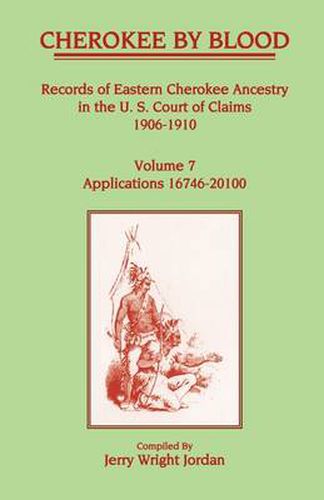 CHEROKEE BY BLOOD

Records of Eastern Cherokee Ancestry in the U. S. Court of Claims 1906-1910

Volume 7
Applications 16746-20100

Compiled By
Jerry Wright Jordan